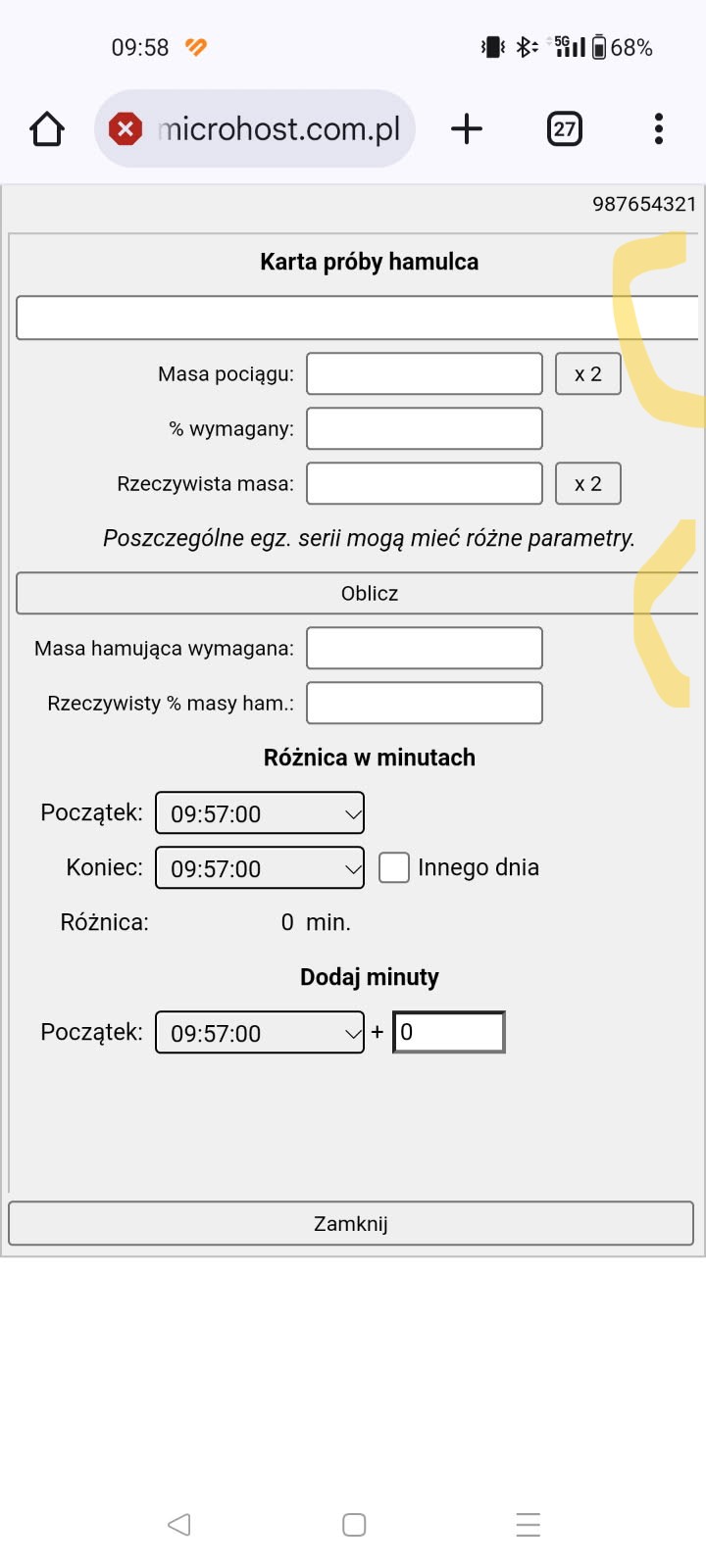 09:58
5G 68%
microhost.com.pl
27
987654321
Karta próby hamulca
Masa pociągu:
x 2
% wymagany:
Rzeczywista masa:
x 2
Poszczególne egz. serii mogą mieć różne parametry.
Oblicz
Masa hamująca wymagana:
Rzeczywisty % masy ham.:
Różnica w minutach
Początek: 09:57:00
Koniec: 09:57:00
Innego dnia
Różnica: 0 min.
Dodaj minuty
Początek: 09:57:00 + 0
Zamknij